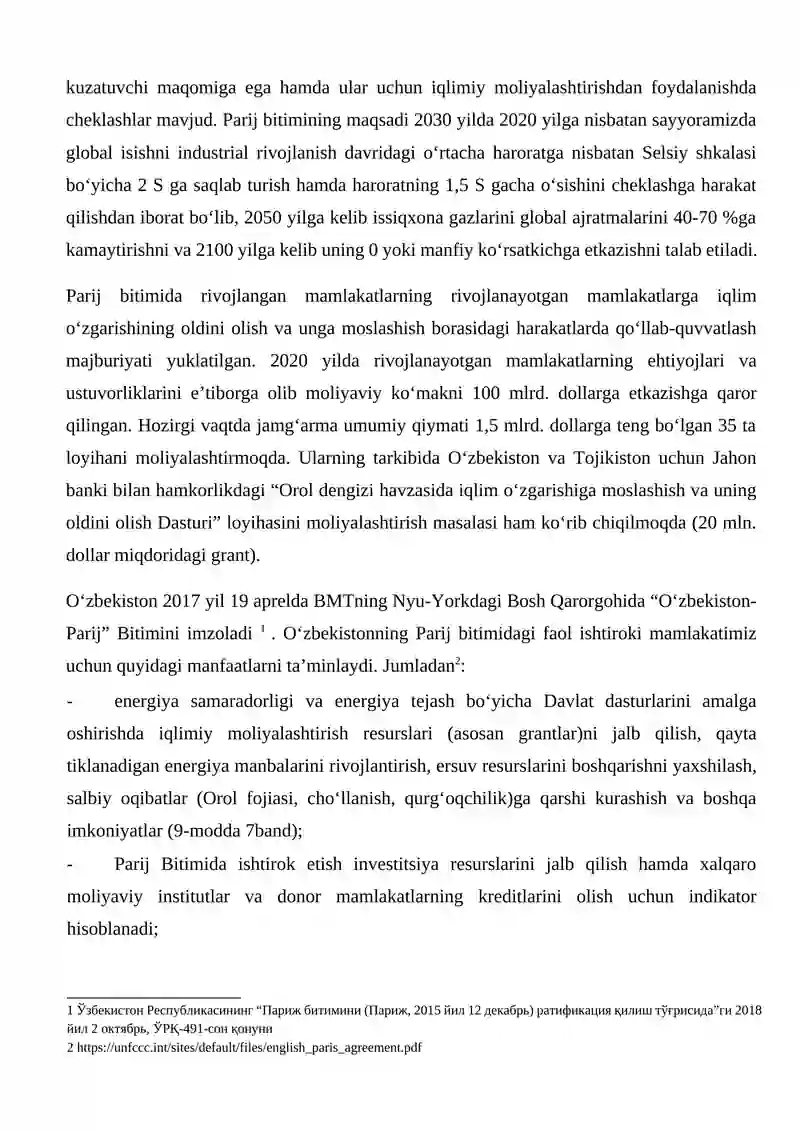 kuzatuvchi maqomiga ega hamda ular uchun iqlimiy moliyalashtirishdan foydalanishda cheklashlar mavjud. Parij bitimining maqsadi 2030 yilda 2020 yilga nisbatan sayyoramizda global isishni industrial rivojlanish davridagi o'rtacha haroratga nisbatan Selsiy shkalasi bo'yicha 2 S ga saqlab turish hamda haroratning 1,5 S gacha o'sishini cheklashga harakat qilishdan iborat bo'lib, 2050 yilga kelib issiqxona gazlarini global ajratmalarini 40-70 %ga kamaytirishni va 2100 yilga kelib uning 0 yoki manfiy ko'rsatkichga etkazishni talab etiladi.

Parij bitimida rivojlangan mamlakatlarning rivojlanayotgan mamlakatlarga iqlim o'zgarishining oldini olish va unga moslashish borasidagi harakatlarda qo'llab-quvvatlash majburiyati yuklatilgan. 2020 yilda rivojlanayotgan mamlakatlarning ehtiyojlari va ustuvorliklarini e'tiborga olib moliyaviy ko'makni 100 mlrd. dollarga etkazishga qaror qilingan. Hozirgi vaqtda jamg'arma umumiy qiymati 1,5 mlrd. dollarga teng bo'lgan 35 ta loyihani moliyalashtirmoqda. Ularning tarkibida O'zbekiston va Tojikiston uchun Jahon banki bilan hamkorlikdagi "Orol dengizi havzasida iqlim o'zgarishiga moslashish va uning oldini olish Dasturi" loyihasini moliyalashtirish masalasi ham ko'rib chiqilmoqda (20 mln. dollar miqdoridagi grant).

O'zbekiston 2017 yil 19 aprelda BMTning Nyu-Yorkdagi Bosh Qarorgohida "O'zbekiston-Parij" Bitimini imzoladi $^{1}$ . O'zbekistonning Parij bitimidagi faol ishtiroki mamlakatimiz uchun quyidagi manfaatlarni ta'minlaydi. Jumladan$^{2}$:

- energiya samaradorligi va energiya tejash bo'yicha Davlat dasturlarini amalga oshirishda iqlimiy moliyalashtirish resurslari (asosan grantlar)ni jalb qilish, qayta tiklanadigan energiya manbalarini rivojlantirish, ersuv resurslarini boshqarishni yaxshilash, salbiy oqibatlar (Orol fojiasi, cho'llanish, qurg'oqchilik)ga qarshi kurashish va boshqa imkoniyatlar (9-modda 7band);
- Parij Bitimida ishtirok etish investitsiya resurslarini jalb qilish hamda xalqaro moliyaviy institutlar va donor mamlakatlarning kreditlarini olish uchun indikator hisoblanadi;

1 Ўзбекистон Республикасининг "Париж битимини (Париж, 2015 йил 12 декабрь) ратификация қилиш тўғрисида"ги 2018 йил 2 октябрь, ЎРҚ-491-сон қонуни
2 https://unfccc.int/sites/default/files/english_paris_agreement.pdf